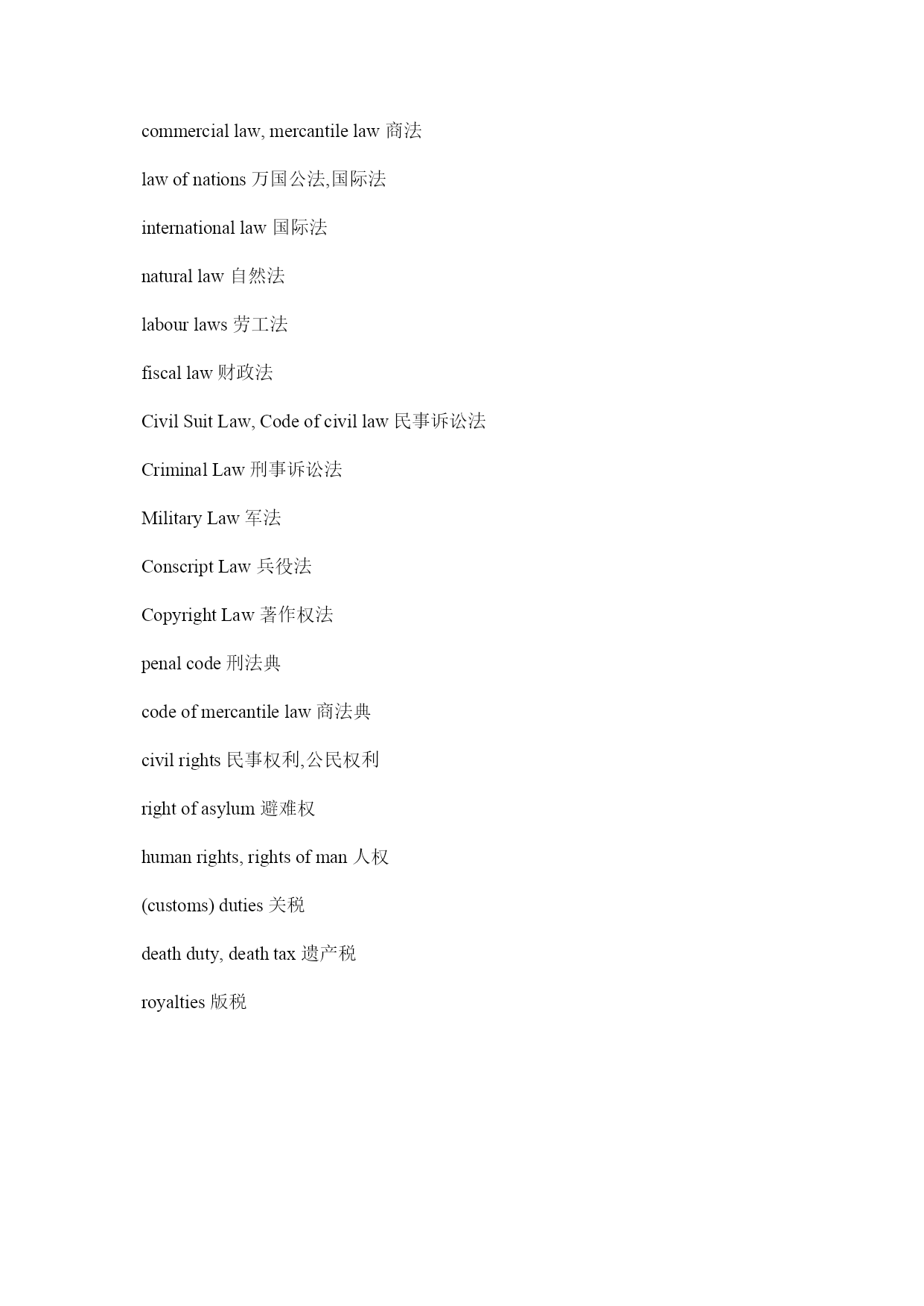 commercial law, mercantile law 商法

law of nations 万国公法,国际法

international law 国际法

natural law 自然法

labour laws 劳工法

fiscal law 财政法

Civil Suit Law, Code of civil law 民事诉讼法

Criminal Law 刑事诉讼法

Military Law 军法

Conscript Law 兵役法

Copyright Law 著作权法

penal code 刑法典

code of mercantile law 商法典

civil rights 民事权利,公民权利

right of asylum 避难权

human rights, rights of man 人权

(customs) duties 关税

death duty, death tax 遗产税

royalties 版税